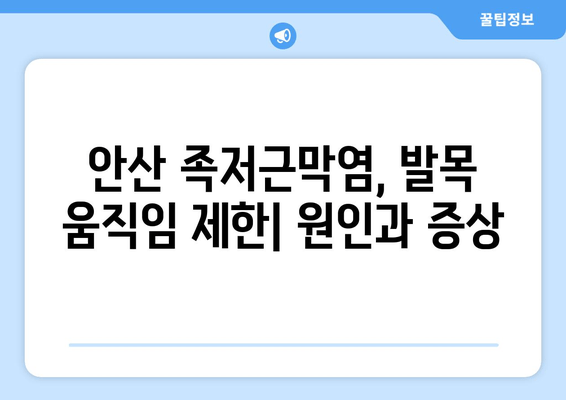 꿀팁정보

안산 족저근막염, 발목 움직임 제한| 원인과 증상